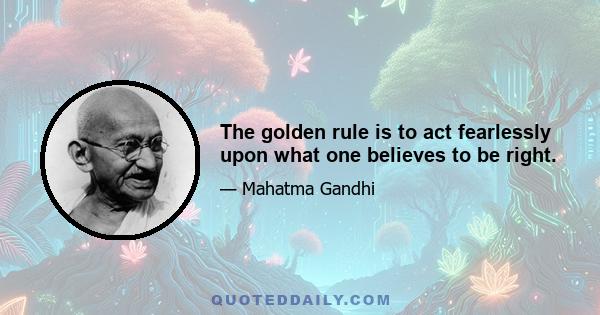 The golden rule is to act fearlessly upon what one believes to be right.

— Mahatma Gandhi

QUOTEDDAILY.COM